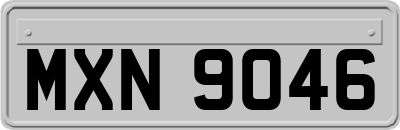 MXN 9046